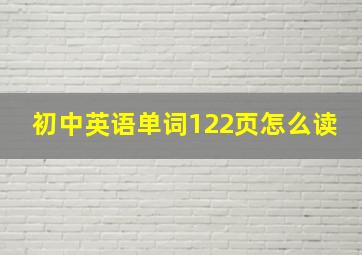 初中英语单词122页怎么读